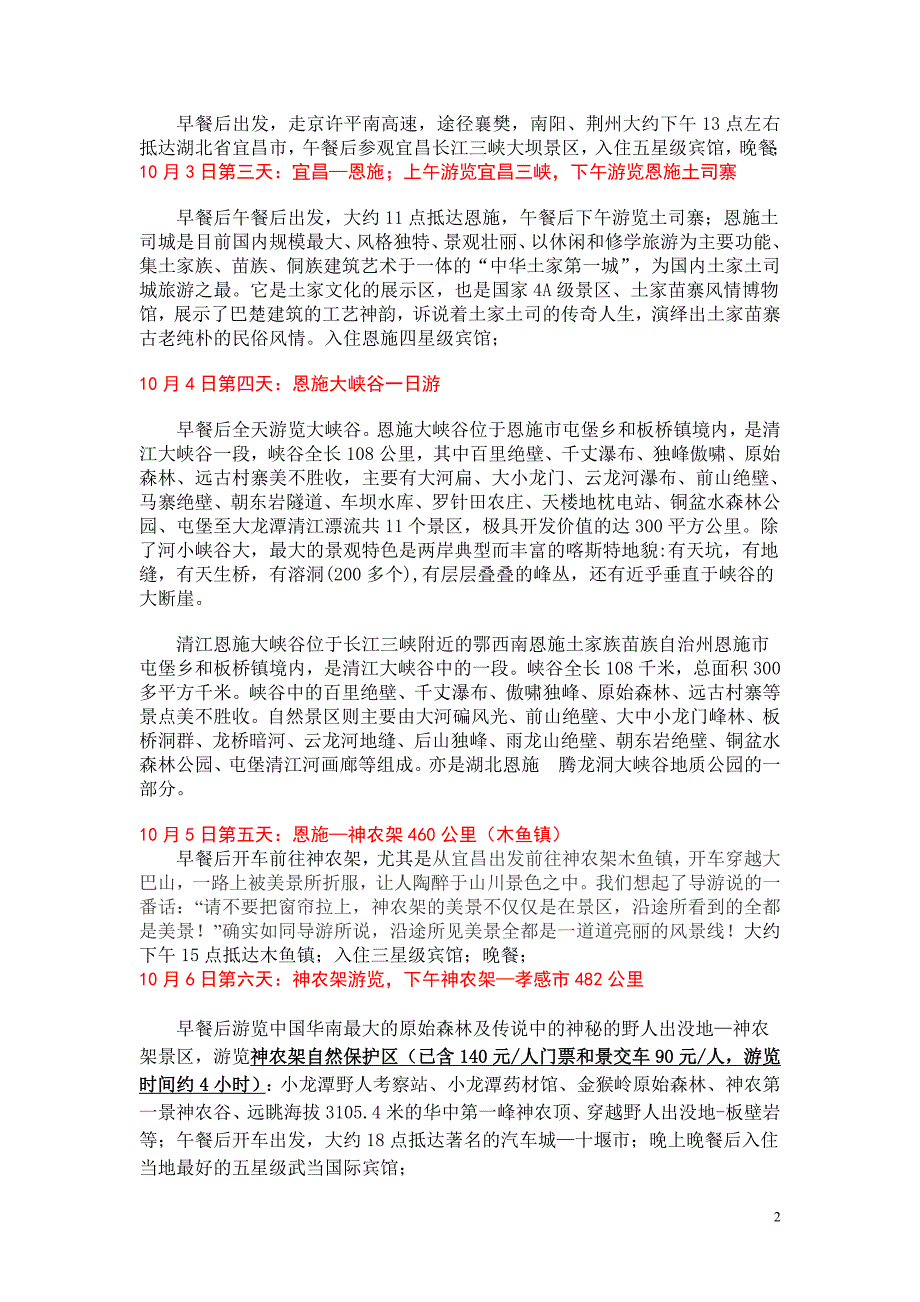 早餐后出发，走京许平南高速，途径襄樊，南阳、荆州大约下午 13 点左右抵达湖北省宜昌市，午餐后参观宜昌长江三峡大坝景区，入住五星级宾馆，晚餐
10 月 3 日第三天：宜昌—恩施；上午游览宜昌三峡，下午游览恩施土司寨

早餐后午餐后出发，大约 11 点抵达恩施，午餐后下午游览土司寨；恩施土司城是目前国内规模最大、风格独特、景观壮丽、以休闲和修学旅游为主要功能、集土家族、苗族、侗族建筑艺术于一体的“中华土家第一城”，为国内土家土司城旅游之最。它是土家文化的展示区，也是国家 4A 级景区、土家苗寨风情博物馆，展示了巴楚建筑的工艺神韵，诉说着土家土司的传奇人生，演绎出土家苗寨古老纯朴的民俗风情。入住恩施四星级宾馆；

10 月 4 日第四天：恩施大峡谷一日游

早餐后全天游览大峡谷。恩施大峡谷位于恩施市屯堡乡和板桥镇境内，是清江大峡谷一段，峡谷全长 108 公里，其中百里绝壁、千丈瀑布、独峰傲啸、原始森林、远古村寨美不胜收，主要有大河扁、大小龙门、云龙河瀑布、前山绝壁、马寨绝壁、朝东岩隧道、车坝水库、罗针田农庄、天楼地枕电站、铜盆水森林公园、屯堡至大龙潭清江漂流共 11 个景区，极具开发价值的达 300 平方公里。除了河小峡谷大，最大的景观特色是两岸典型而丰富的喀斯特地貌:有天坑，有地缝，有天生桥，有溶洞(200 多个),有层层叠叠的峰丛，还有近乎垂直于峡谷的大断崖。

清江恩施大峡谷位于长江三峡附近的鄂西南恩施土家族苗族自治州恩施市屯堡乡和板桥镇境内，是清江大峡谷中的一段。峡谷全长 108 千米，总面积 300 多平方千米。峡谷中的百里绝壁、千丈瀑布、傲啸独峰、原始森林、远古村寨等景点美不胜收。自然景区则主要由大河碥风光、前山绝壁、大中小龙门峰林、板桥洞群、龙桥暗河、云龙河地缝、后山独峰、雨龙山绝壁、朝东岩绝壁、铜盆水森林公园、屯堡清江河画廊等组成。亦是湖北恩施 腾龙洞大峡谷地质公园的一部分。

10 月 5 日第五天：恩施—神农架 460 公里（木鱼镇）
早餐后开车前往神农架，尤其是从宜昌出发前往神农架木鱼镇，开车穿越大巴山，一路上被美景所折服，让人陶醉于山川景色之中。我们想起了导游说的一番话：“请不要把窗帘拉上，神农架的美景不仅仅是在景区，沿途所看到的全都是美景！”确实如同导游所说，沿途所见美景全都是一道道亮丽的风景线！大约下午 15 点抵达木鱼镇；入住三星级宾馆；晚餐；
10 月 6 日第六天：神农架游览，下午神农架—孝感市 482 公里

早餐后游览中国华南最大的原始森林及传说中的神秘的野人出没地—神农架景区，游览神农架自然保护区（已含 140 元/人门票和景交车 90 元/人，游览时间约 4 小时）：小龙潭野人考察站、小龙潭药材馆、金猴岭原始森林、神农第一景神农谷、远眺海拔 3105.4 米的华中第一峰神农顶、穿越野人出没地-板壁岩等；午餐后开车出发，大约 18 点抵达著名的汽车城—十堰市；晚上晚餐后入住当地最好的五星级武当国际宾馆；

2